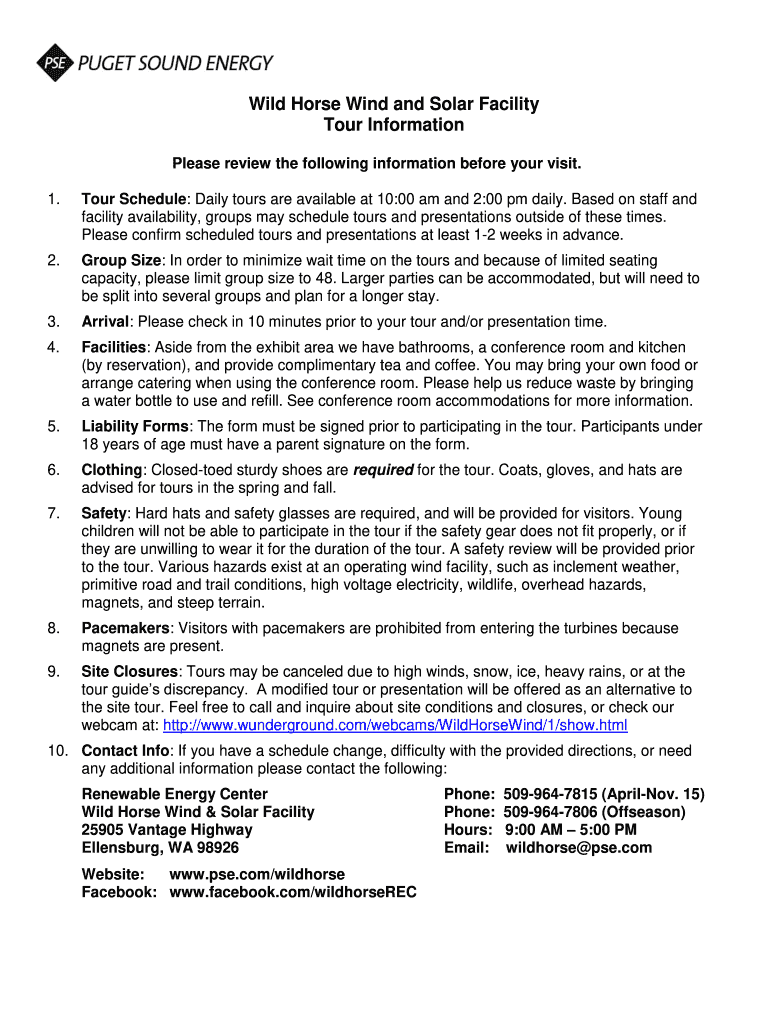 PSE PUGET SOUND ENERGY

Wild Horse Wind and Solar Facility
Tour Information

Please review the following information before your visit.

1. Tour Schedule: Daily tours are available at 10:00 am and 2:00 pm daily. Based on staff and facility availability, groups may schedule tours and presentations outside of these times. Please confirm scheduled tours and presentations at least 1-2 weeks in advance.

2. Group Size: In order to minimize wait time on the tours and because of limited seating capacity, please limit group size to 48. Larger parties can be accommodated, but will need to be split into several groups and plan for a longer stay.

3. Arrival: Please check in 10 minutes prior to your tour and/or presentation time.

4. Facilities: Aside from the exhibit area we have bathrooms, a conference room and kitchen (by reservation), and provide complimentary tea and coffee. You may bring your own food or arrange catering when using the conference room. Please help us reduce waste by bringing a water bottle to use and refill. See conference room accommodations for more information.

5. Liability Forms: The form must be signed prior to participating in the tour. Participants under 18 years of age must have a parent signature on the form.

6. Clothing: Closed-toed sturdy shoes are required for the tour. Coats, gloves, and hats are advised for tours in the spring and fall.

7. Safety: Hard hats and safety glasses are required, and will be provided for visitors. Young children will not be able to participate in the tour if the safety gear does not fit properly, or if they are unwilling to wear it for the duration of the tour. A safety review will be provided prior to the tour. Various hazards exist at an operating wind facility, such as inclement weather, primitive road and trail conditions, high voltage electricity, wildlife, overhead hazards, magnets, and steep terrain.

8. Pacemakers: Visitors with pacemakers are prohibited from entering the turbines because magnets are present.

9. Site Closures: Tours may be canceled due to high winds, snow, ice, heavy rains, or at the tour guide's discrepancy. A modified tour or presentation will be offered as an alternative to the site tour. Feel free to call and inquire about site conditions and closures, or check our webcam at: http://www.wunderground.com/webcams/WildHorseWind/1/show.html

10. Contact Info: If you have a schedule change, difficulty with the provided directions, or need any additional information please contact the following:

Renewable Energy Center
Wild Horse Wind & Solar Facility
25905 Vantage Highway
Ellensburg, WA 98926

Phone: 509-964-7815 (April-Nov. 15)
Phone: 509-964-7806 (Offseason)
Hours: 9:00 AM – 5:00 PM
Email: wildhorse@pse.com

Website: www.pse.com/wildhorse
Facebook: www.facebook.com/wildhorseREC